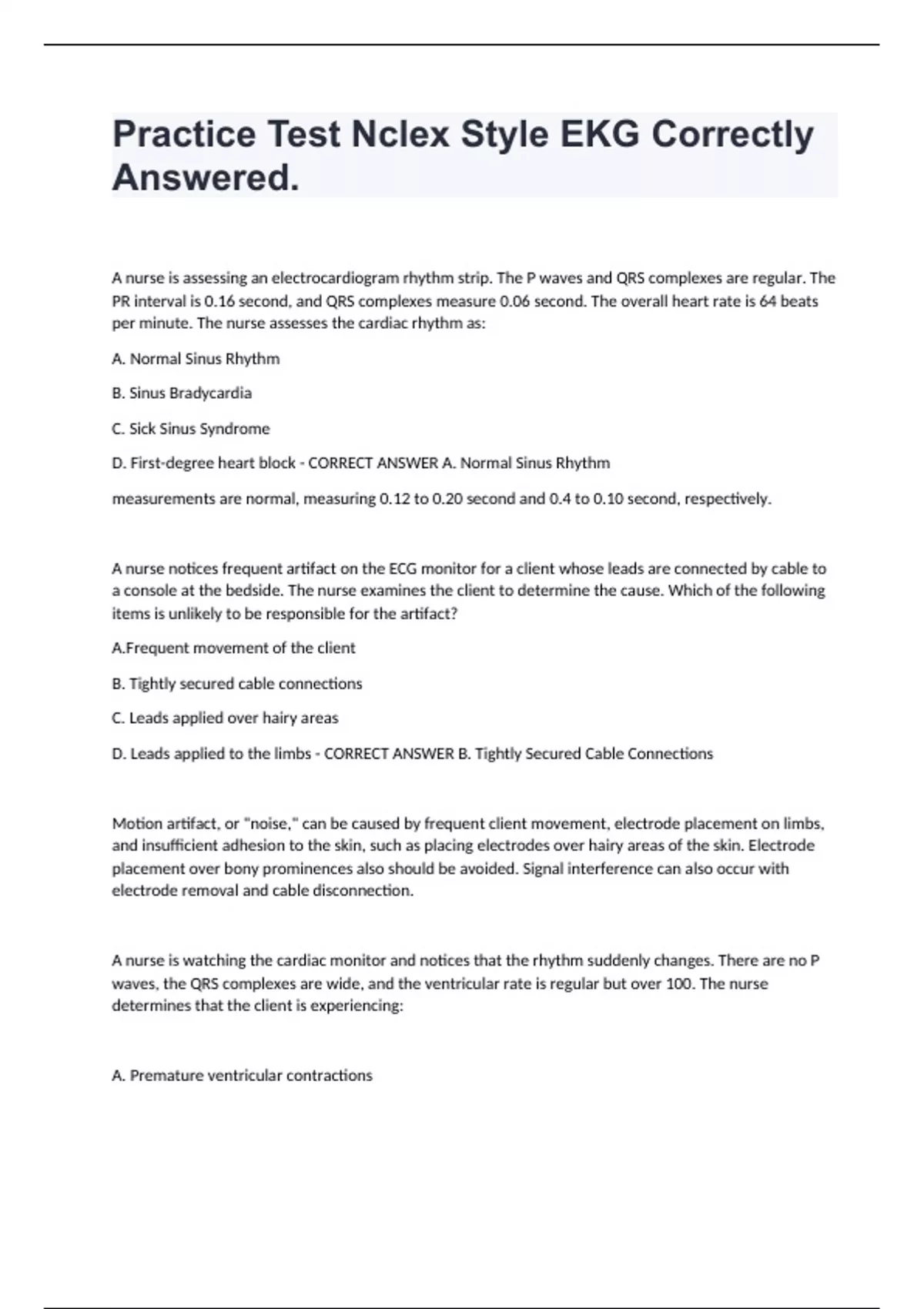 Practice Test Nclex Style EKG Correctly Answered.

A nurse is assessing an electrocardiogram rhythm strip. The P waves and QRS complexes are regular. The PR interval is 0.16 second, and QRS complexes measure 0.06 second. The overall heart rate is 64 beats per minute. The nurse assesses the cardiac rhythm as:

A. Normal Sinus Rhythm

B. Sinus Bradycardia

C. Sick Sinus Syndrome

D. First-degree heart block - CORRECT ANSWER A. Normal Sinus Rhythm

measurements are normal, measuring 0.12 to 0.20 second and 0.4 to 0.10 second, respectively.

A nurse notices frequent artifact on the ECG monitor for a client whose leads are connected by cable to a console at the bedside. The nurse examines the client to determine the cause. Which of the following items is unlikely to be responsible for the artifact?

A.Frequent movement of the client

B. Tightly secured cable connections

C. Leads applied over hairy areas

D. Leads applied to the limbs - CORRECT ANSWER B. Tightly Secured Cable Connections

Motion artifact, or "noise," can be caused by frequent client movement, electrode placement on limbs, and insufficient adhesion to the skin, such as placing electrodes over hairy areas of the skin. Electrode placement over bony prominences also should be avoided. Signal interference can also occur with electrode removal and cable disconnection.

A nurse is watching the cardiac monitor and notices that the rhythm suddenly changes. There are no P waves, the QRS complexes are wide, and the ventricular rate is regular but over 100. The nurse determines that the client is experiencing:

A. Premature ventricular contractions